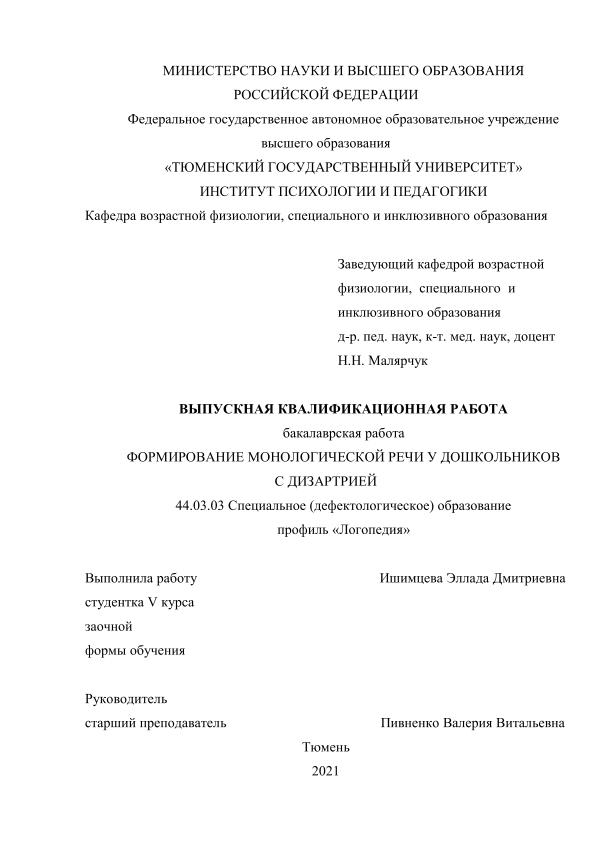 МИНИСТЕРСТВО НАУКИ И ВЫСШЕГО ОБРАЗОВАНИЯ
РОССИЙСКОЙ ФЕДЕРАЦИИ
Федеральное государственное автономное образовательное учреждение
высшего образования
«ТЮМЕНСКИЙ ГОСУДАРСТВЕННЫЙ УНИВЕРСИТЕТ»
ИНСТИТУТ ПСИХОЛОГИИ И ПЕДАГОГИКИ
Кафедра возрастной физиологии, специального и инклюзивного образования

Заведующий кафедрой возрастной
физиологии, специального и
инклюзивного образования
д-р. пед. наук, к-т. мед. наук, доцент
Н.Н. Малярчук

ВЫПУСКНАЯ КВАЛИФИКАЦИОННАЯ РАБОТА
бакалаврская работа
ФОРМИРОВАНИЕ МОНОЛОГИЧЕСКОЙ РЕЧИ У ДОШКОЛЬНИКОВ
С ДИЗАРТРИЕЙ
44.03.03 Специальное (дефектологическое) образование
профиль «Логопедия»

Выполнила работу
студентка V курса
заочной
формы обучения

Ишимцева Эллада Дмитриевна

Руководитель
старший преподаватель

Пивненко Валерия Витальевна

Тюмень
2021